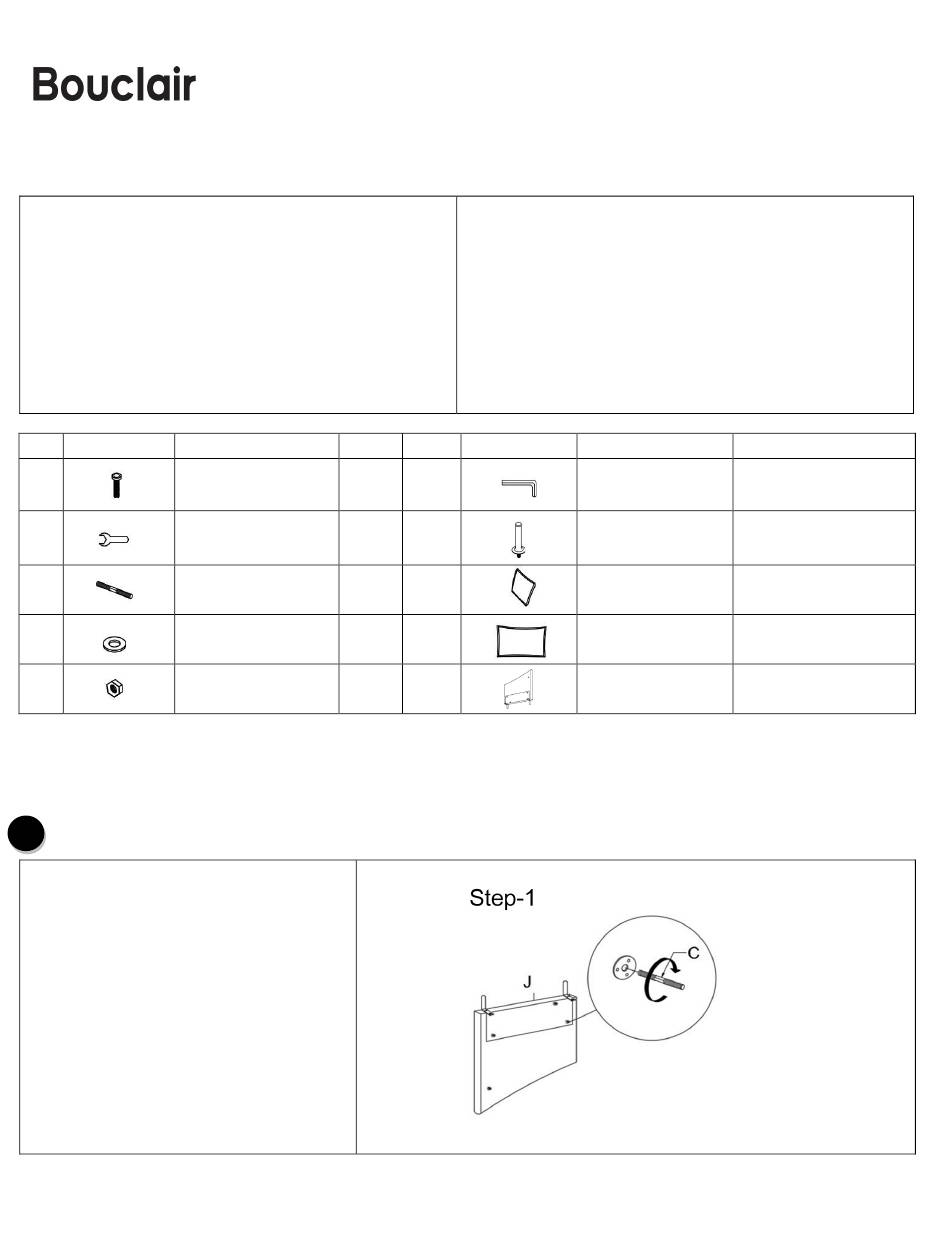 Bouclair

Step-1

J

C